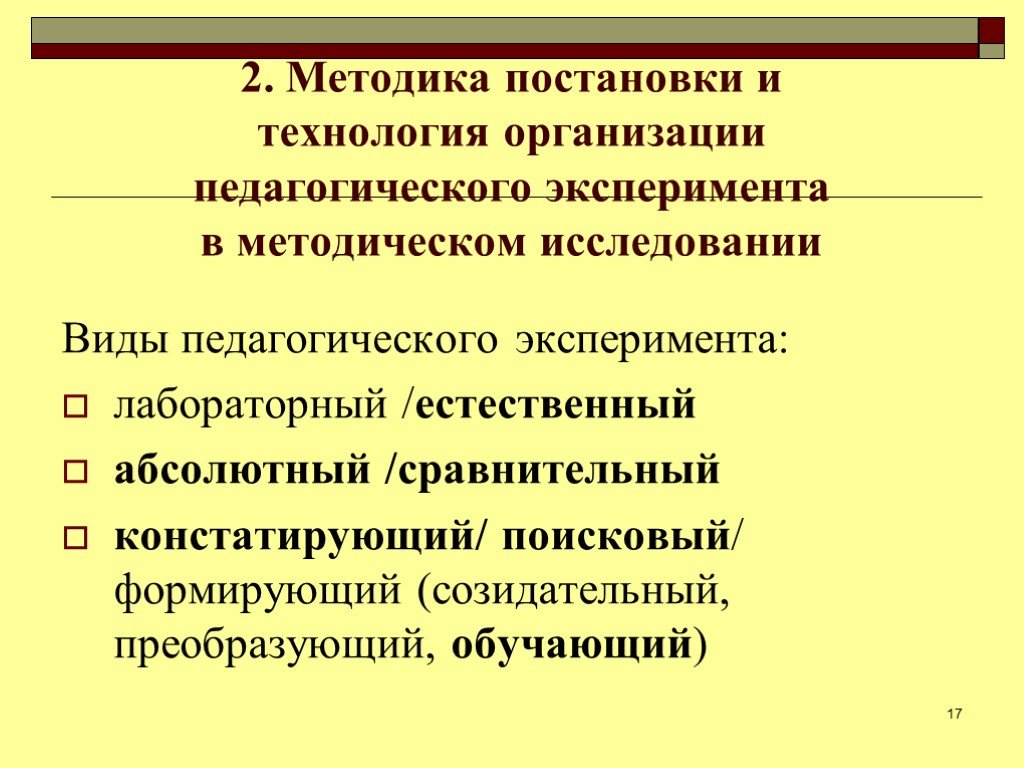 2. Методика постановки и технология организации педагогического эксперимента в методическом исследовании

Виды педагогического эксперимента:

лабораторный /естественный

абсолютный /сравнительный

констатирующий/ поисковый/ формирующий (созидательный, преобразующий, обучающий)

17